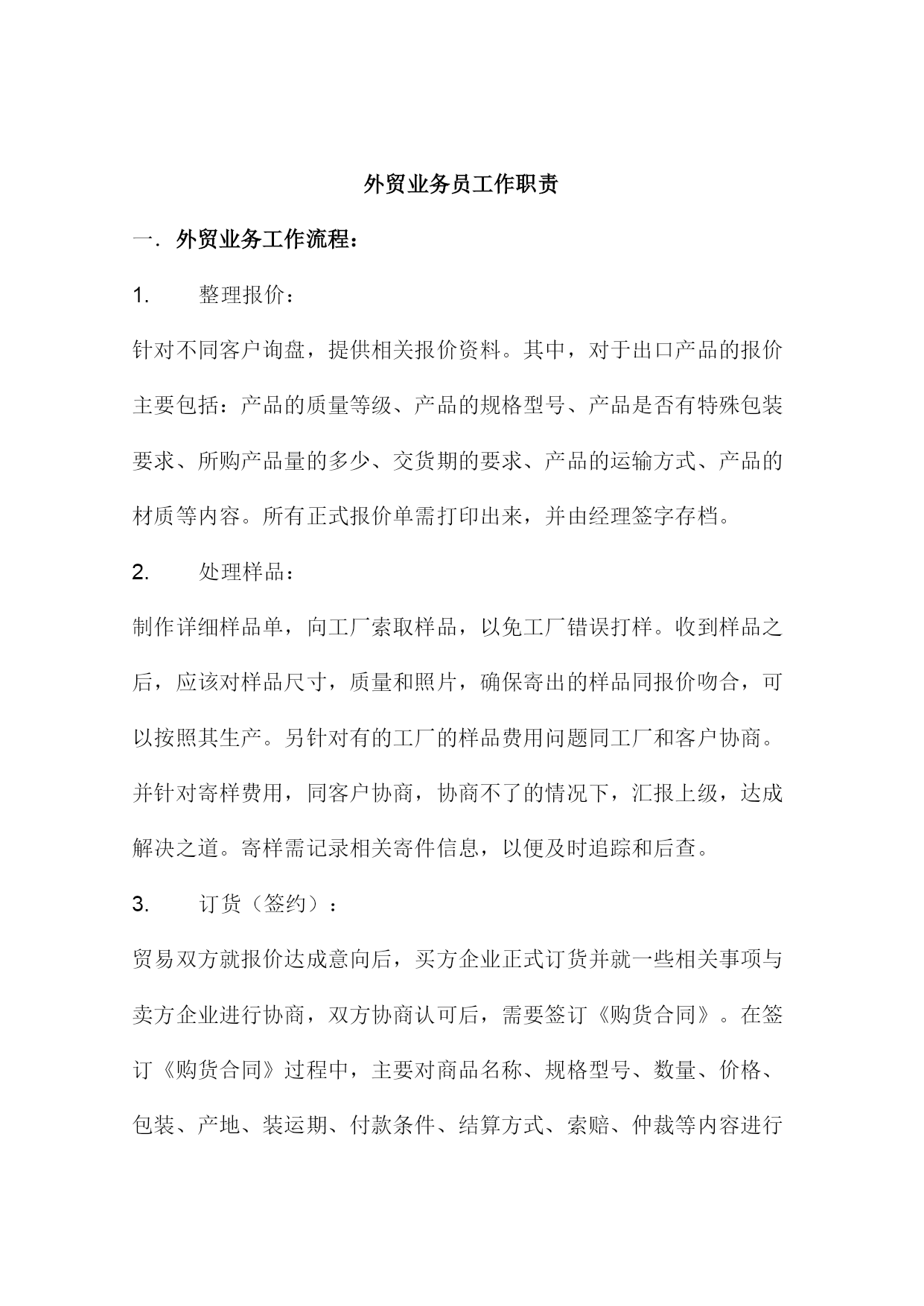 外贸业务员工作职责

一. 外贸业务工作流程：

1. 整理报价：

针对不同客户询盘，提供相关报价资料。其中，对于出口产品的报价主要包括：产品的质量等级、产品的规格型号、产品是否有特殊包装要求、所购产品量的多少、交货期的要求、产品的运输方式、产品的材质等内容。所有正式报价单需打印出来，并由经理签字存档。

2. 处理样品：

制作详细样品单，向工厂索取样品，以免工厂错误打样。收到样品之后，应该对样品尺寸，质量和照片，确保寄出的样品同报价吻合，可以按照其生产。另针对有的工厂的样品费用问题同工厂和客户协商。并针对寄样费用，同客户协商，协商不了的情况下，汇报上级，达成解决之道。寄样需记录相关寄件信息，以便及时追踪和后查。

3. 订货（签约）：

贸易双方就报价达成意向后，买方企业正式订货并就一些相关事项与卖方企业进行协商，双方协商认可后，需要签订《购货合同》。在签订《购货合同》过程中，主要对商品名称、规格型号、数量、价格、包装、产地、装运期、付款条件、结算方式、索赔、仲裁等内容进行